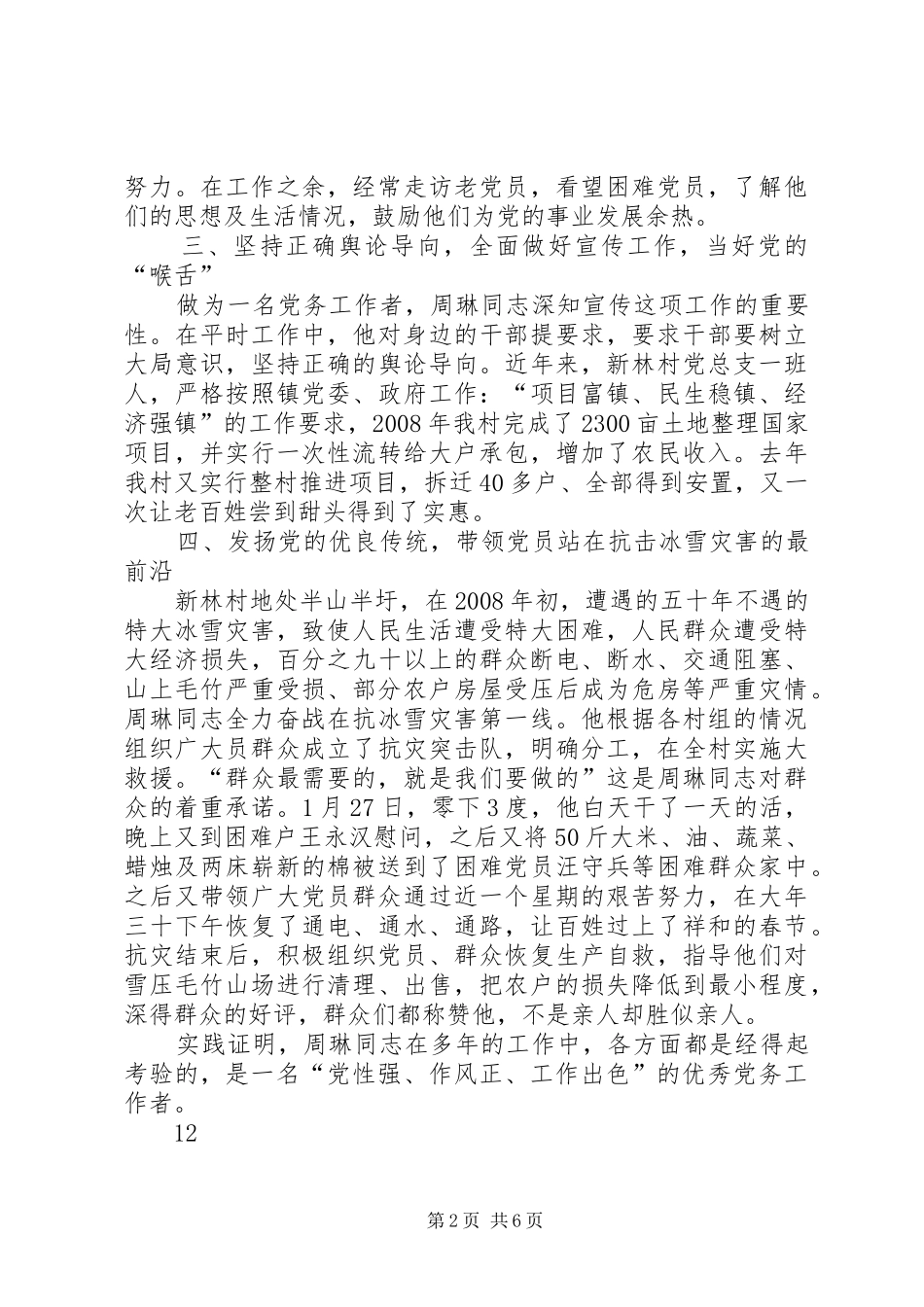 努力。在工作之余，经常走访老党员，看望困难党员，了解他们的思想及生活情况，鼓励他们为党的事业发展余热。

三、坚持正确舆论导向，全面做好宣传工作，当好党的“喉舌”

做为一名党务工作者，周琳同志深知宣传这项工作的重要性。在平时工作中，他对身边的干部提要求，要求干部要树立大局意识，坚持正确的舆论导向。近年来，新林村党总支一班人，严格按照镇党委、政府工作：“项目富镇、民生稳镇、经济强镇”的工作要求，2008年我村完成了2300亩土地整理国家项目，并实行一次性流转给大户承包，增加了农民收入。去年我村又实行整村推进项目，拆迁40多户、全部得到安置，又一次让老百姓尝到甜头得到了实惠。

四、发扬党的优良传统，带领党员站在抗击冰雪灾害的最前沿

新林村地处半山半圩，在2008年初，遭遇的五十年不遇的特大冰雪灾害，致使人民生活遭受特大困难，人民群众遭受特大经济损失，百分之九十以上的群众断电、断水、交通阻塞、山上毛竹严重受损、部分农户房屋受压后成为危房等严重灾情。周琳同志全力奋战在抗冰雪灾害第一线。他根据各村组的情况组织广大员群众成立了抗灾突击队，明确分工，在全村实施大救援。“群众最需要的，就是我们要做的”这是周琳同志对群众的着重承诺。1月27日，零下3度，他白天干了一天的活，晚上又到困难户王永汉慰问，之后又将50斤大米、油、蔬菜、蜡烛及两床崭新的棉被送到了困难党员汪守兵等困难群众家中。之后又带领广大党员群众通过近一个星期的艰苦努力，在大年三十下午恢复了通电、通水、通路，让百姓过上了祥和的春节。抗灾结束后，积极组织党员、群众恢复生产自救，指导他们对雪压毛竹山场进行清理、出售，把农户的损失降低到最小程度，深得群众的好评，群众们都称赞他，不是亲人却胜似亲人。

实践证明，周琳同志在多年的工作中，各方面都是经得起考验的，是一名“党性强、作风正、工作出色”的优秀党务工作者。

12

第2页 共6页